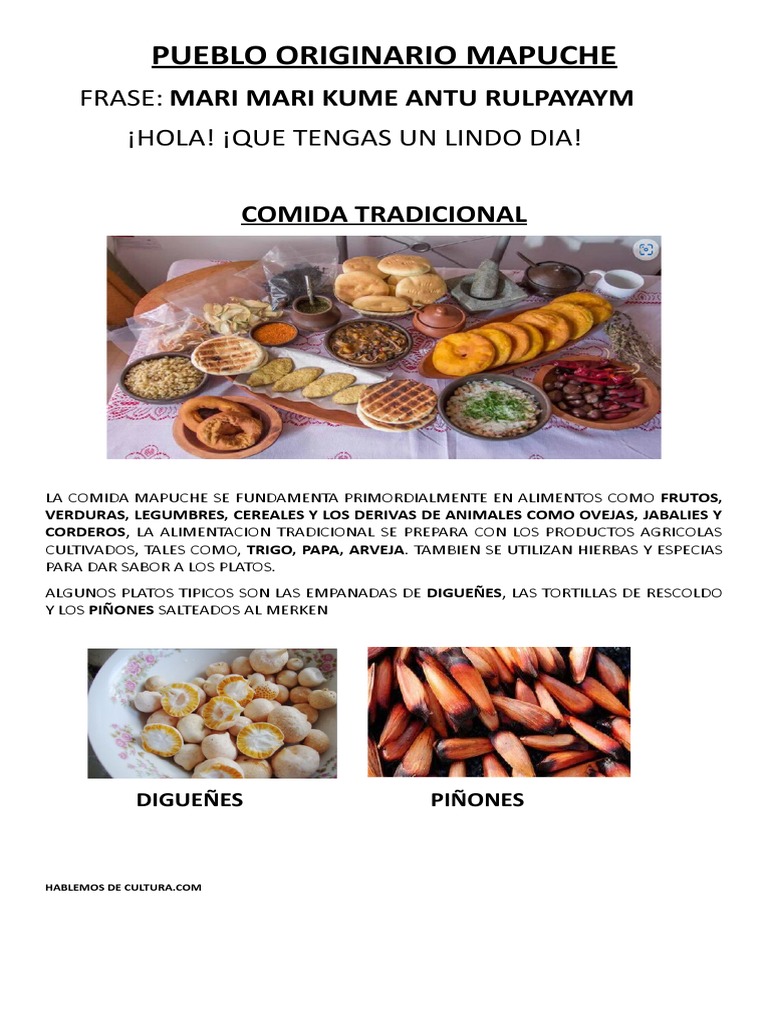 PUEBLO ORIGINARIO MAPUCHE

FRASE: MARI MARI KUME ANTU RULPAYAYM

¡HOLA! ¡QUE TENGAS UN LINDO DIA!

COMIDA TRADICIONAL

LA COMIDA MAPUCHE SE FUNDAMENTA PRIMORDIALMENTE EN ALIMENTOS COMO FRUTOS, VERDURAS, LEGUMBRES, CEREALES Y LOS DERIVAS DE ANIMALES COMO OVEJAS, JABALIES Y CORDEROS, LA ALIMENTACION TRADICIONAL SE PREPARA CON LOS PRODUCTOS AGRICOLAS CULTIVADOS, TALES COMO, TRIGO, PAPA, ARVEJA. TAMBIEN SE UTILIZAN HIERBAS Y ESPECIAS PARA DAR SABOR A LOS PLATOS.

ALGUNOS PLATOS TIPICOS SON LAS EMPANADAS DE DIGUEÑES, LAS TORTILLAS DE RESCOLDO Y LOS PIÑONES SALTEADOS AL MERKEN

DIGUEÑES

PIÑONES

HABLEMOS DE CULTURA.COM